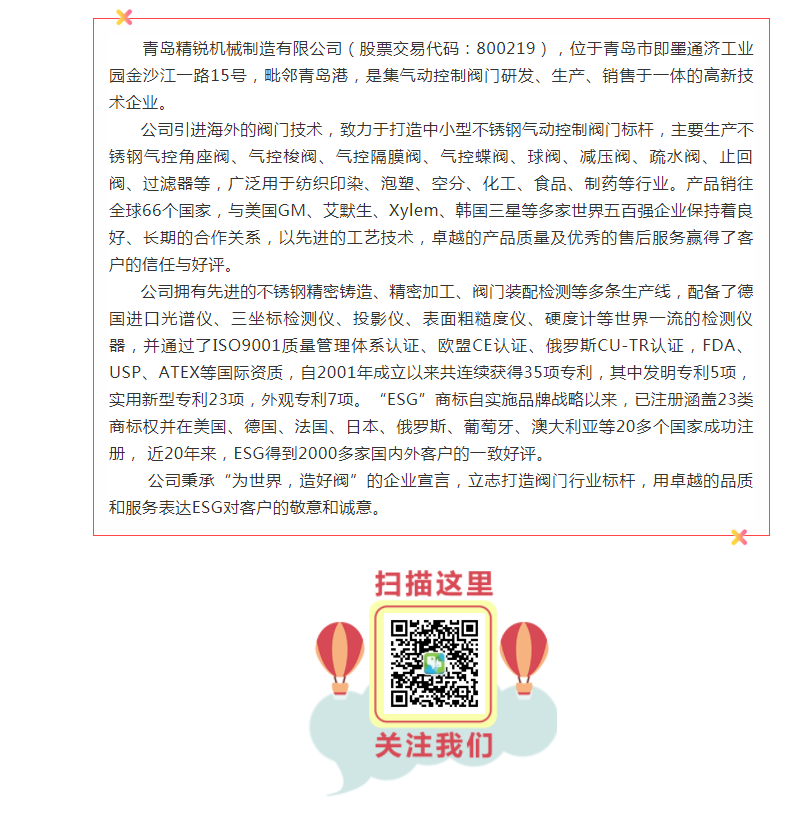 青岛精锐机械制造有限公司（股票交易代码：800219），位于青岛市即墨通济工业园金沙江一路15号，毗邻青岛港，是集气动控制阀门研发、生产、销售于一体的高新技术企业。

公司引进海外的阀门技术，致力于打造中小型不锈钢气动控制阀门标杆，主要生产不锈钢气控角座阀、气控梭阀、气控隔膜阀、气控蝶阀、球阀、减压阀、疏水阀、止回阀、过滤器等，广泛用于纺织印染、泡塑、空分、化工、食品、制药等行业。产品销往全球66个国家，与美国GM、艾默生、Xylem、韩国三星等多家世界五百强企业保持着良好、长期的合作关系，以先进的工艺技术，卓越的产品质量及优秀的售后服务赢得了客户的信任与好评。

公司拥有先进的不锈钢精密铸造、精密加工、阀门装配检测等多条生产线，配备了德国进口光谱仪、三坐标检测仪、投影仪、表面粗糙度仪、硬度计等世界一流的检测仪器，并通过了ISO9001质量管理体系认证、欧盟CE认证、俄罗斯CU-TR认证，FDA、USP、ATEX等国际资质，自2001年成立以来共连续获得35项专利，其中发明专利5项，实用新型专利23项，外观专利7项。“ESG”商标自实施品牌战略以来，已注册涵盖23类商标权并在美国、德国、法国、日本、俄罗斯、葡萄牙、澳大利亚等20多个国家成功注册， 近20年来，ESG得到2000多家国内外客户的一致好评。

公司秉承“为世界，造好阀”的企业宣言，立志打造阀门行业标杆，用卓越的品质和服务表达ESG对客户的敬意和诚意。

扫描这里

关注我们